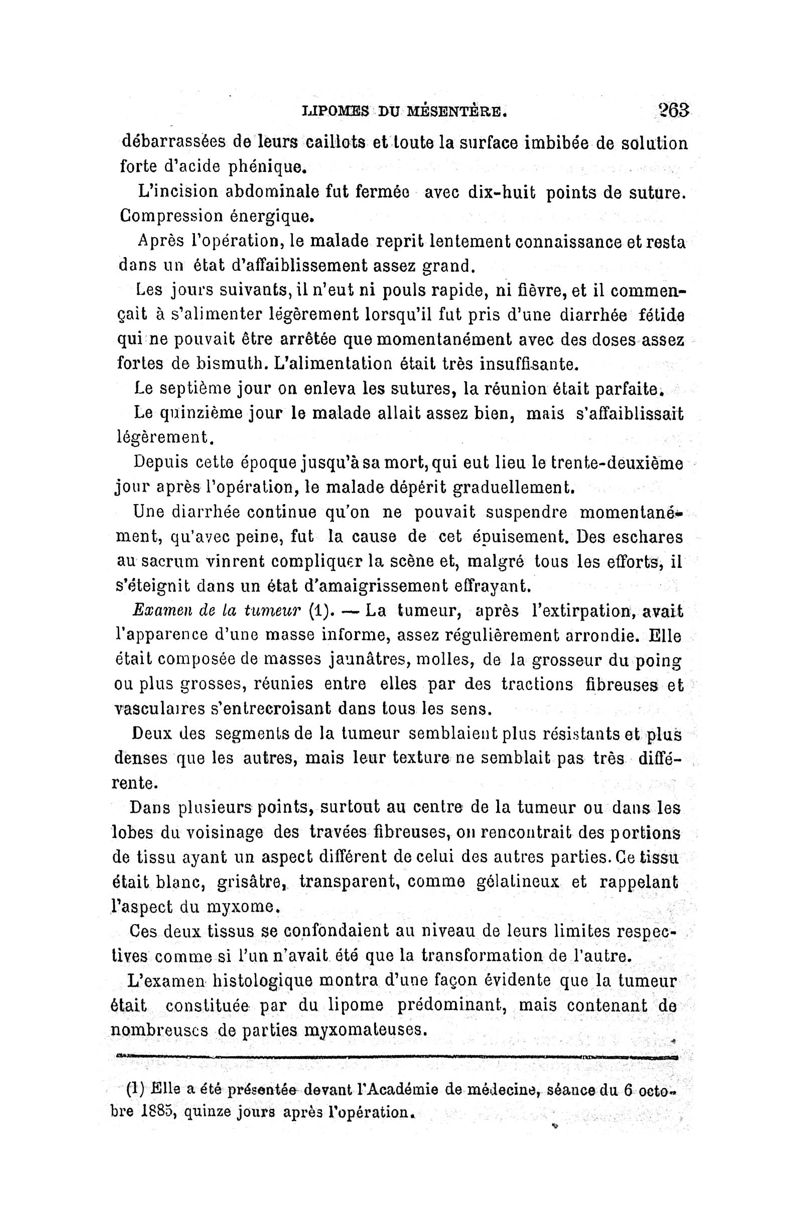 LIPOMES DU MÉSENTÈRE. 263

débarrassées de leurs caillots et toute la surface imbibée de solution forte d'acide phénique.

L'incision abdominale fut fermée avec dix-huit points de suture. Compression énergique.

Après l'opération, le malade reprit lentement connaissance et resta dans un état d'affaiblissement assez grand.

Les jours suivants, il n'eut ni pouls rapide, ni fièvre, et il commençait à s'alimenter légèrement lorsqu'il fut pris d'une diarrhée fétide qui ne pouvait être arrêtée que momentanément avec des doses assez fortes de bismuth. L'alimentation était très insuffisante.

Le septième jour on enleva les sutures, la réunion était parfaite.

Le quinzième jour le malade allait assez bien, mais s'affaiblissait légèrement.

Depuis cette époque jusqu'à sa mort, qui eut lieu le trente-deuxième jour après l'opération, le malade dépérit graduellement.

Une diarrhée continue qu'on ne pouvait suspendre momentanément, qu'avec peine, fut la cause de cet épuisement. Des eschares au sacrum vinrent compliquer la scène et, malgré tous les efforts, il s'éteignit dans un état d'amaigrissement effrayant.

Examen de la tumeur (1). — La tumeur, après l'extirpation, avait l'apparence d'une masse informe, assez régulièrement arrondie. Elle était composée de masses jaunâtres, molles, de la grosseur du poing ou plus grosses, réunies entre elles par des tractions fibreuses et vasculaires s'entrecroisant dans tous les sens.

Deux des segments de la tumeur semblaient plus résistants et plus denses que les autres, mais leur texture ne semblait pas très différente.

Dans plusieurs points, surtout au centre de la tumeur ou dans les lobes du voisinage des travées fibreuses, on rencontrait des portions de tissu ayant un aspect différent de celui des autres parties. Ce tissu était blanc, grisâtre, transparent, comme gélatineux et rappelant l'aspect du myxome.

Ces deux tissus se confondaient au niveau de leurs limites respectives comme si l'un n'avait été que la transformation de l'autre.

L'examen histologique montra d'une façon évidente que la tumeur était constituée par du lipome prédominant, mais contenant de nombreuses de parties myxomateuses.

(1) Elle a été présentée devant l'Académie de médecine, séance du 6 octobre 1885, quinze jours après l'opération.